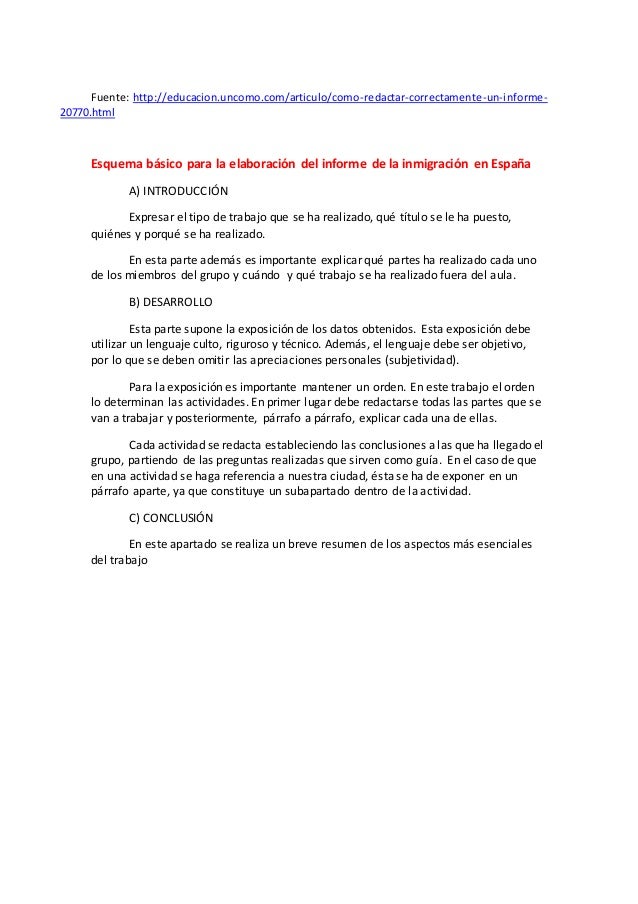 Fuente: http://educacion.uncomo.com/articulo/como-redactar-correctamente-un-informe-20770.html

Esquema básico para la elaboración del informe de la inmigración en España

A) INTRODUCCIÓN

Expresar el tipo de trabajo que se ha realizado, qué título se le ha puesto, quiénes y porqué se ha realizado.

En esta parte además es importante explicar qué partes ha realizado cada uno de los miembros del grupo y cuándo y qué trabajo se ha realizado fuera del aula.

B) DESARROLLO

Esta parte supone la exposición de los datos obtenidos. Esta exposición debe utilizar un lenguaje culto, riguroso y técnico. Además, el lenguaje debe ser objetivo, por lo que se deben omitir las apreciaciones personales (subjetividad).

Para la exposición es importante mantener un orden. En este trabajo el orden lo determinan las actividades. En primer lugar debe redactarse todas las partes que se van a trabajar y posteriormente, párrafo a párrafo, explicar cada una de ellas.

Cada actividad se redacta estableciendo las conclusiones a las que ha llegado el grupo, partiendo de las preguntas realizadas que sirven como guía. En el caso de que en una actividad se haga referencia a nuestra ciudad, ésta se ha de exponer en un párrafo aparte, ya que constituye un subapartado dentro de la actividad.

C) CONCLUSIÓN

En este apartado se realiza un breve resumen de los aspectos más esenciales del trabajo